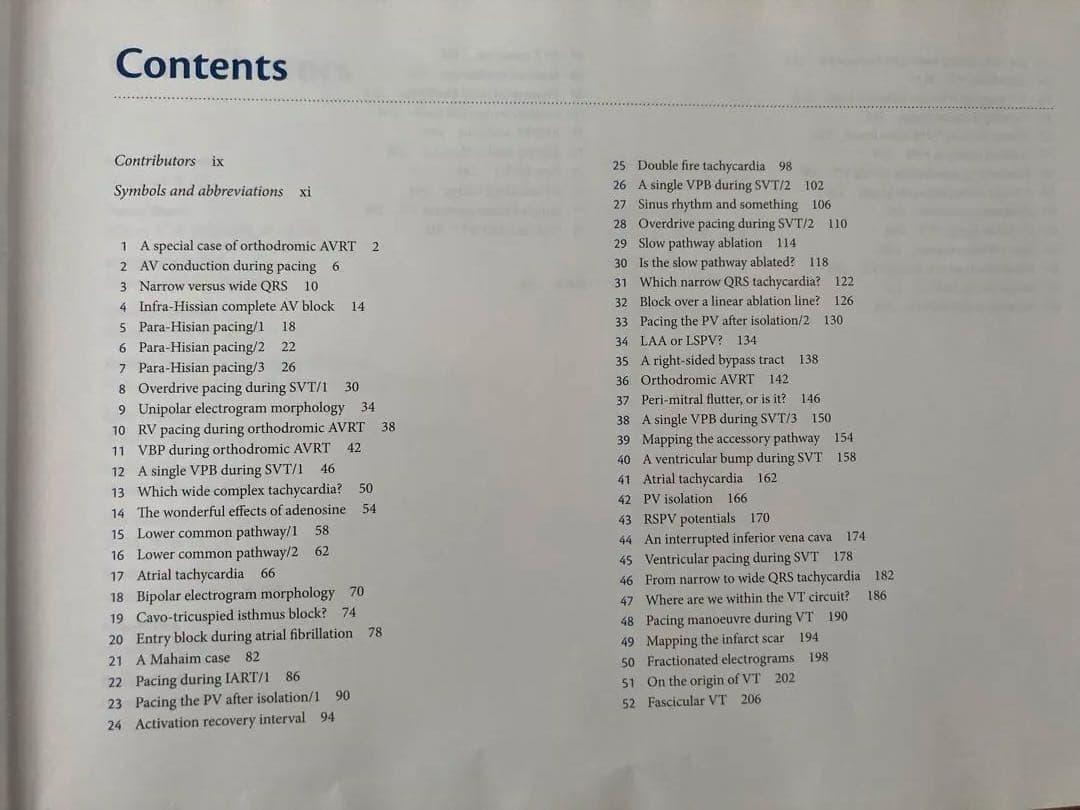 Contents

Contributors ix

Symbols and abbreviations xi

1 A special case of orthodromic AVRT 2
2 AV conduction during pacing 6
3 Narrow versus wide QRS 10
4 Infra-Hissian complete AV block 14
5 Para-Hisian pacing/1 18
6 Para-Hisian pacing/2 22
7 Para-Hisian pacing/3 26
8 Overdrive pacing during SVT/1 30
9 Unipolar electrogram morphology 34
10 RV pacing during orthodromic AVRT 38
11 VBP during orthodromic AVRT 42
12 A single VPB during SVT/1 46
13 Which wide complex tachycardia? 50
14 The wonderful effects of adenosine 54
15 Lower common pathway/1 58
16 Lower common pathway/2 62
17 Atrial tachycardia 66
18 Bipolar electrogram morphology 70
19 Cavo-tricuspied isthmus block? 74
20 Entry block during atrial fibrillation 78
21 A Mahaim case 82
22 Pacing during IART/1 86
23 Pacing the PV after isolation/1 90
24 Activation recovery interval 94

25 Double fire tachycardia 98
26 A single VPB during SVT/2 102
27 Sinus rhythm and something 106
28 Overdrive pacing during SVT/2 110
29 Slow pathway ablation 114
30 Is the slow pathway ablated? 118
31 Which narrow QRS tachycardia? 122
32 Block over a linear ablation line? 126
33 Pacing the PV after isolation/2 130
34 LAA or LSPV? 134
35 A right-sided bypass tract 138
36 Orthodromic AVRT 142
37 Peri-mitral flutter, or is it? 146
38 A single VPB during SVT/3 150
39 Mapping the accessory pathway 154
40 A ventricular bump during SVT 158
41 Atrial tachycardia 162
42 PV isolation 166
43 RSPV potentials 170
44 An interrupted inferior vena cava 174
45 Ventricular pacing during SVT 178
46 From narrow to wide QRS tachycardia 182
47 Where are we within the VT circuit? 186
48 Pacing manoeuvre during VT 190
49 Mapping the infarct scar 194
50 Fractionated electrograms 198
51 On the origin of VT 202
52 Fascicular VT 206